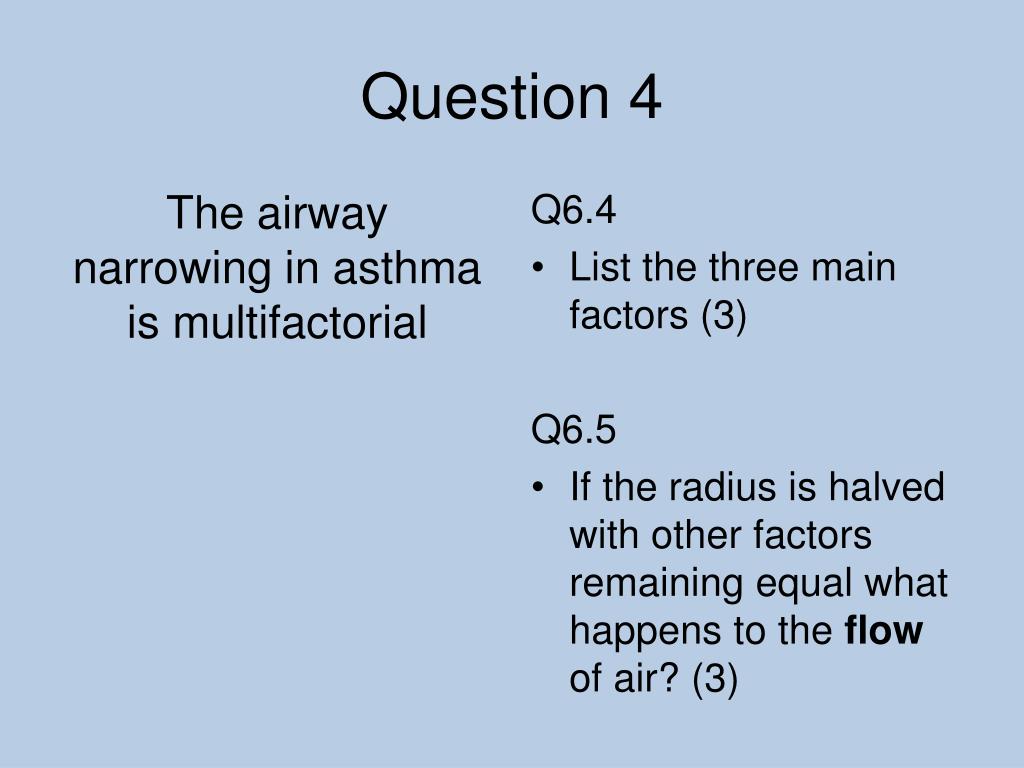 Question 4

The airway narrowing in asthma is multifactorial

Q6.4

• List the three main factors (3)

Q6.5

• If the radius is halved with other factors remaining equal what happens to the **flow** of air? (3)